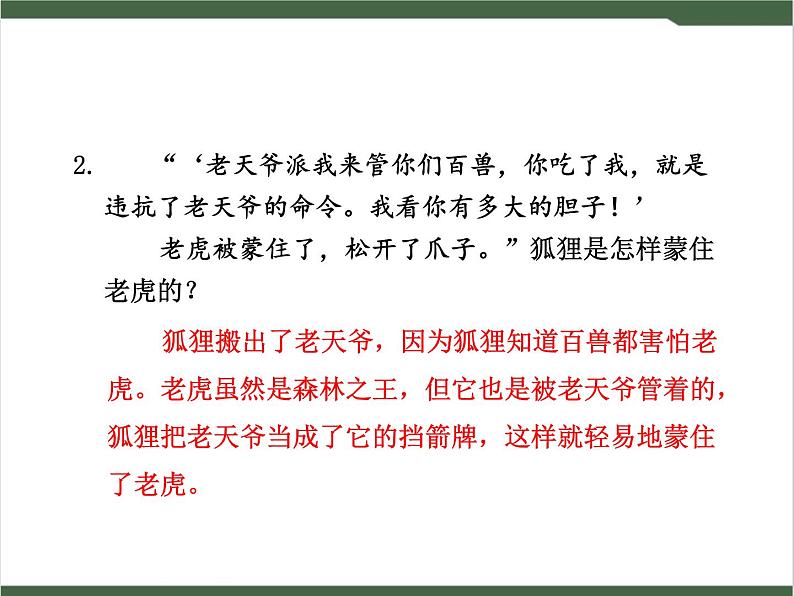 2.“‘老天爷派我来管你们百兽，你吃了我，就是违抗了老天爷的命令。我看你有多大的胆子！’

老虎被蒙住了，松开了爪子。”狐狸是怎样蒙住老虎的？

狐狸搬出了老天爷，因为狐狸知道百兽都害怕老虎。老虎虽然是森林之王，但它也是被老天爷管着的，狐狸把老天爷当成了它的挡箭牌，这样就轻易地蒙住了老虎。